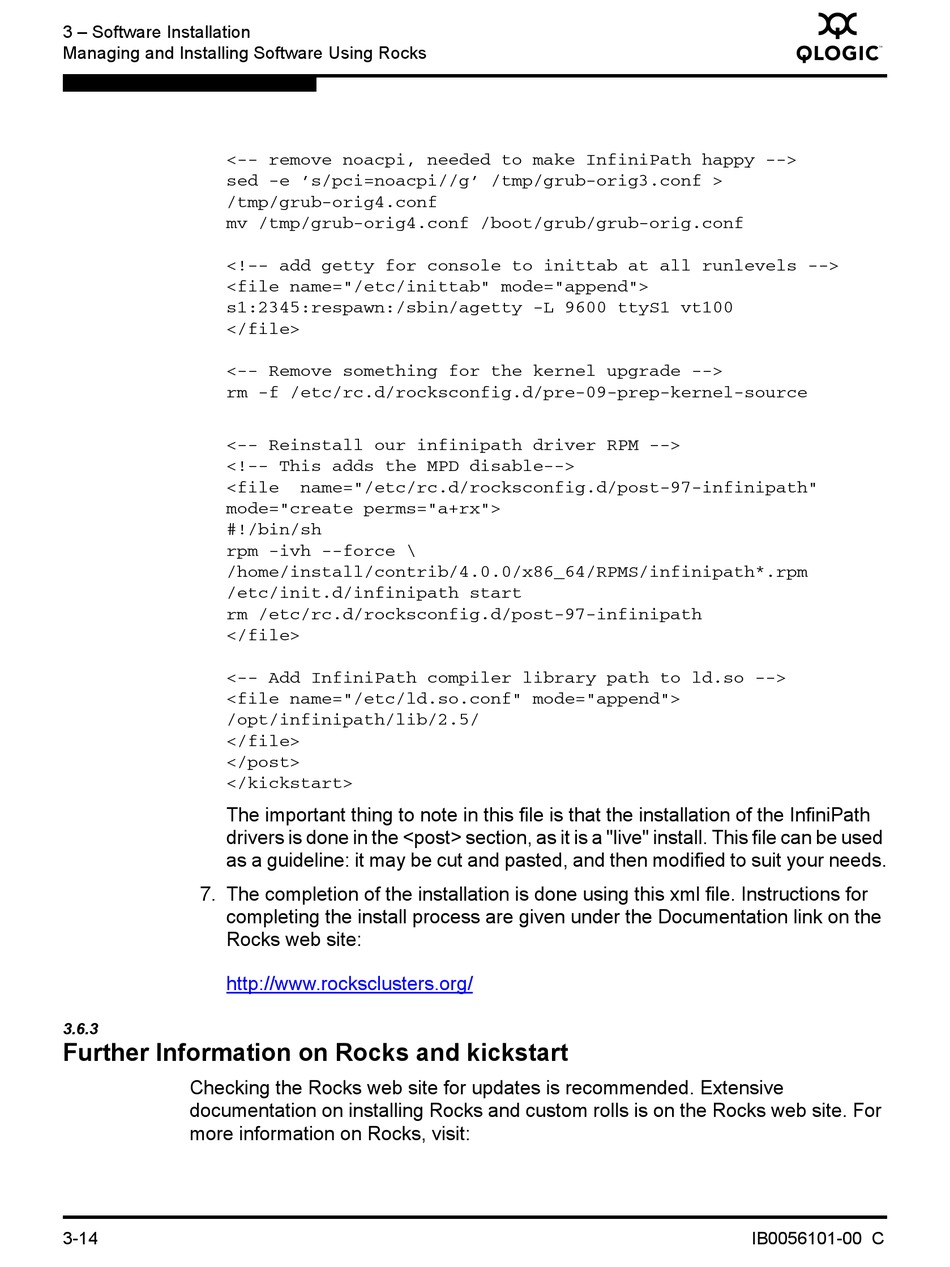 3 – Software Installation
Managing and Installing Software Using Rocks

QLOGIC

<-- remove noacpi, needed to make InfiniPath happy -->
sed -e 's/pci=noacpi//g' /tmp/grub-orig3.conf >
/tmp/grub-orig4.conf
mv /tmp/grub-orig4.conf /boot/grub/grub-orig.conf

<!-- add getty for console to inittab at all runlevels -->
<file name="/etc/inittab" mode="append">
s1:2345:respawn:/sbin/agetty -L 9600 ttyS1 vt100
</file>

<-- Remove something for the kernel upgrade -->
rm -f /etc/rc.d/rocksconfig.d/pre-09-prep-kernel-source

<-- Reinstall our infinipath driver RPM -->
<!-- This adds the MPD disable-->
<file  name="/etc/rc.d/rocksconfig.d/post-97-infinipath"
mode="create perms="a+rx">
#!/bin/sh
rpm -ivh --force \
/home/install/contrib/4.0.0/x86_64/RPMS/infinipath*.rpm
/etc/init.d/infinipath start
rm /etc/rc.d/rocksconfig.d/post-97-infinipath
</file>

<-- Add InfiniPath compiler library path to ld.so -->
<file name="/etc/ld.so.conf" mode="append">
/opt/infinipath/lib/2.5/
</file>
</post>
</kickstart>

The important thing to note in this file is that the installation of the InfiniPath drivers is done in the <post> section, as it is a "live" install. This file can be used as a guideline: it may be cut and pasted, and then modified to suit your needs.

7. The completion of the installation is done using this xml file. Instructions for completing the install process are given under the Documentation link on the Rocks web site:

http://www.rocksclusters.org/

3.6.3
Further Information on Rocks and kickstart

Checking the Rocks web site for updates is recommended. Extensive documentation on installing Rocks and custom rolls is on the Rocks web site. For more information on Rocks, visit:

3-14
IB0056101-00 C